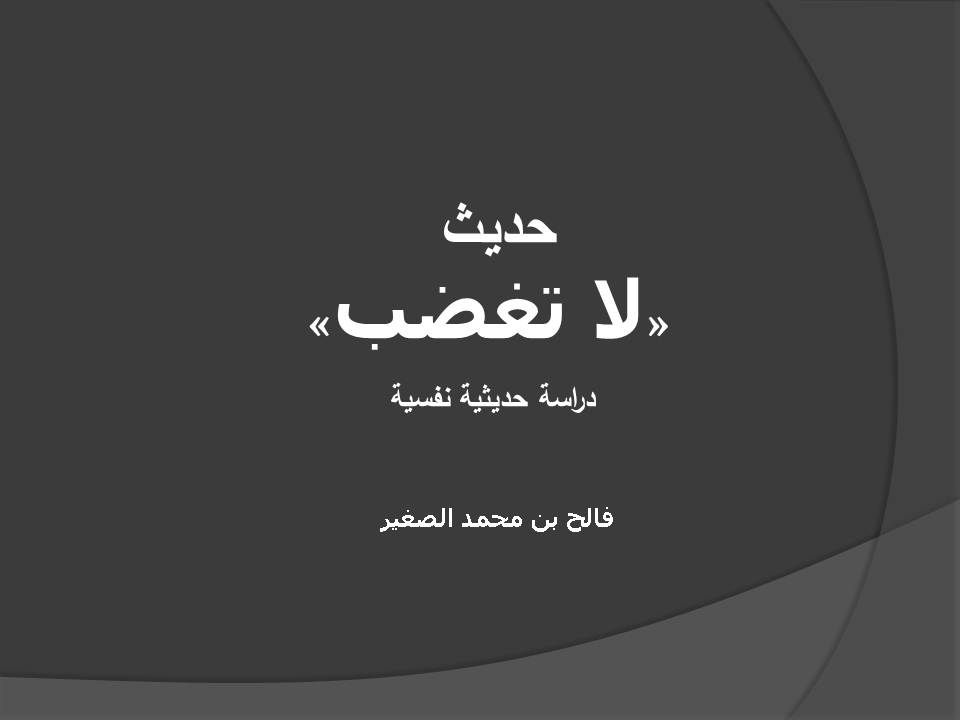 حديث

«لا تغضب»

دراسة حديثية نفسية

فالح بن محمد الصغير